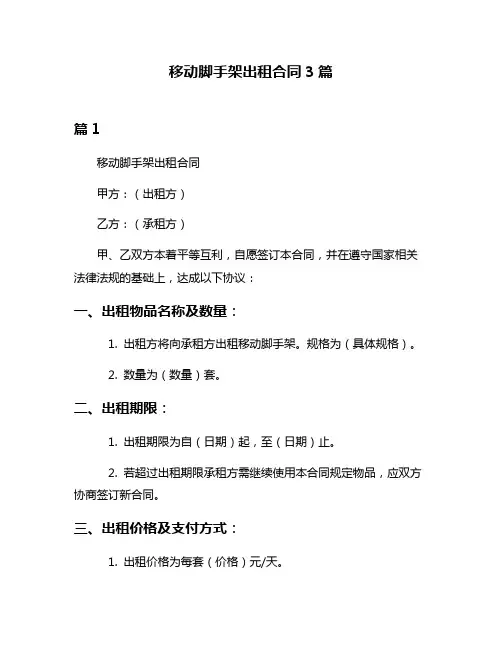 移动脚手架出租合同 3 篇

篇 1

移动脚手架出租合同

甲方：（出租方）

乙方：（承租方）

甲、乙双方本着平等互利，自愿签订本合同，并在遵守国家相关法律法规的基础上，达成以下协议：

一、出租物品名称及数量：

1. 出租方将向承租方出租移动脚手架。规格为（具体规格）。

2. 数量为（数量）套。

二、出租期限：

1. 出租期限为自（日期）起，至（日期）止。

2. 若超过出租期限承租方需继续使用本合同规定物品，应双方协商签订新合同。

三、出租价格及支付方式：

1. 出租价格为每套（价格）元/天。